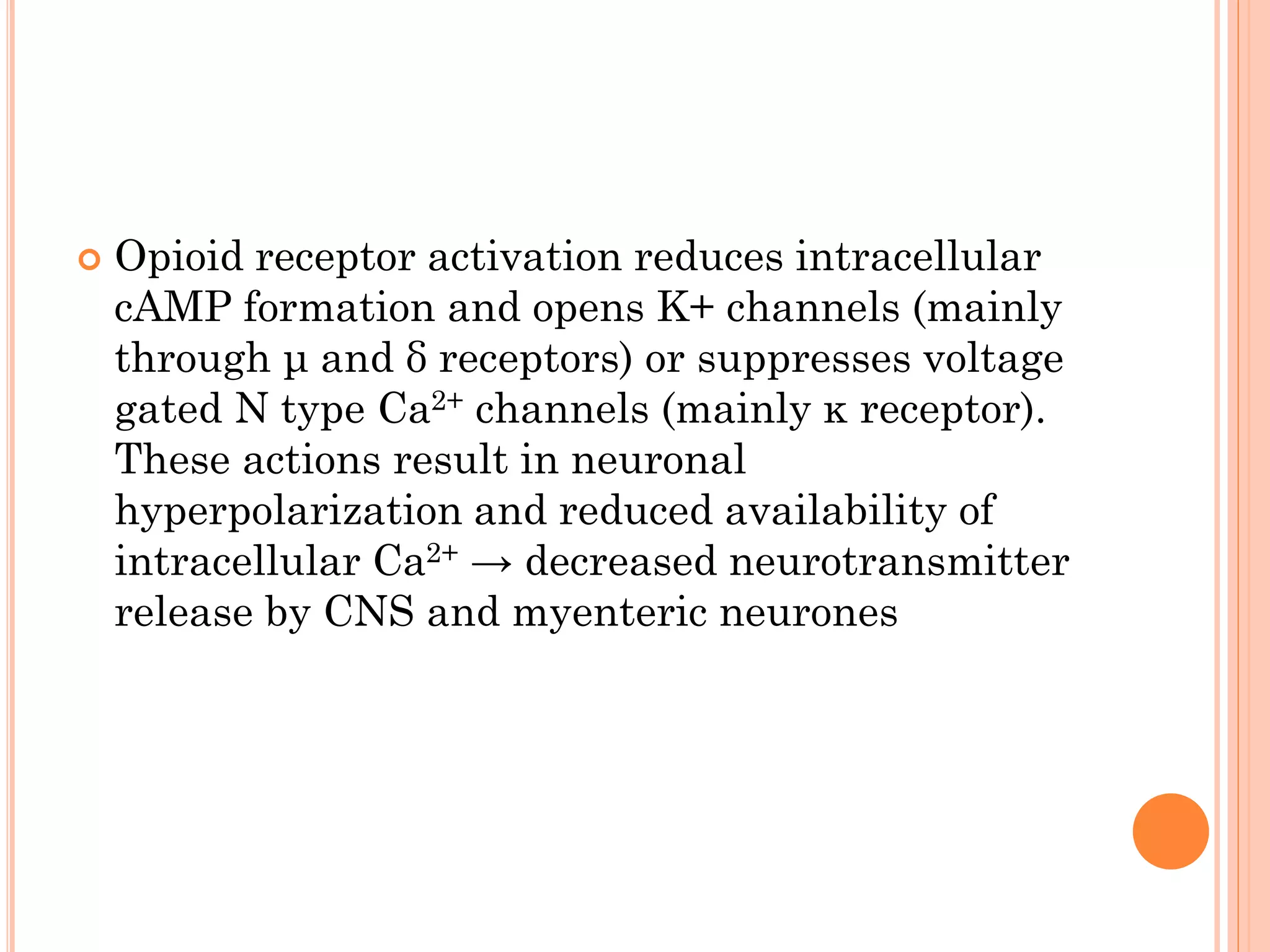 Opioid receptor activation reduces intracellular cAMP formation and opens K+ channels (mainly through μ and δ receptors) or suppresses voltage gated N type $Ca^{2+}$ channels (mainly κ receptor). These actions result in neuronal hyperpolarization and reduced availability of intracellular $Ca^{2+}$ → decreased neurotransmitter release by CNS and myenteric neurones